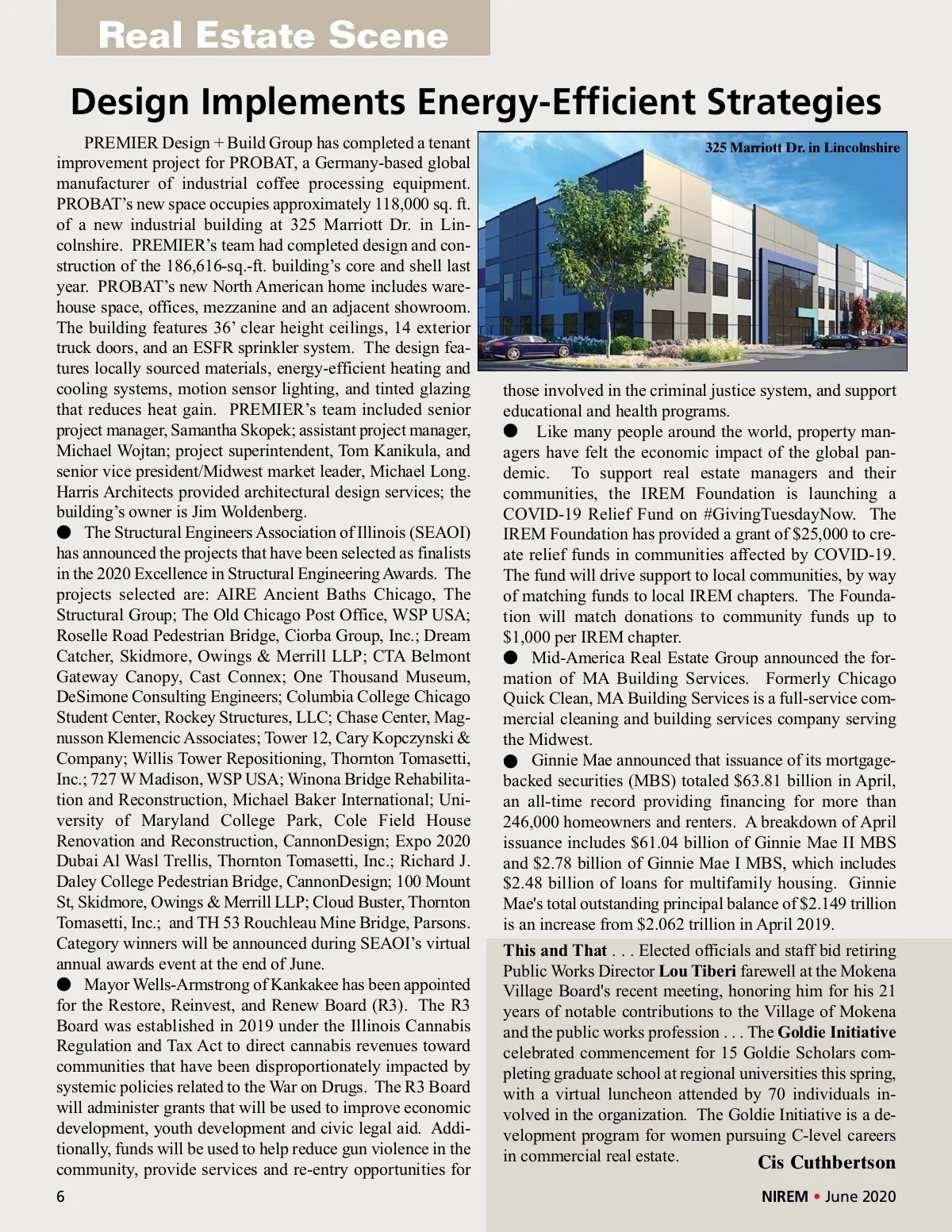 Real Estate Scene

Design Implements Energy-Efficient Strategies

PREMIER Design + Build Group has completed a tenant improvement project for PROBAT, a Germany-based global manufacturer of industrial coffee processing equipment. PROBAT's new space occupies approximately 118,000 sq. ft. of a new industrial building at 325 Marriott Dr. in Lincolnshire. PREMIER's team had completed design and construction of the 186,616-sq.-ft. building's core and shell last year. PROBAT's new North American home includes warehouse space, offices, mezzanine and an adjacent showroom. The building features 36' clear height ceilings, 14 exterior truck doors, and an ESFR sprinkler system. The design features locally sourced materials, energy-efficient heating and cooling systems, motion sensor lighting, and tinted glazing that reduces heat gain. PREMIER's team included senior project manager, Samantha Skopek; assistant project manager, Michael Wojtan; project superintendent, Tom Kanikula, and senior vice president/Midwest market leader, Michael Long. Harris Architects provided architectural design services; the building's owner is Jim Woldenberg.

● The Structural Engineers Association of Illinois (SEAOI) has announced the projects that have been selected as finalists in the 2020 Excellence in Structural Engineering Awards. The projects selected are: AIRE Ancient Baths Chicago, The Structural Group; The Old Chicago Post Office, WSP USA; Roselle Road Pedestrian Bridge, Ciorba Group, Inc.; Dream Catcher, Skidmore, Owings & Merrill LLP; CTA Belmont Gateway Canopy, Cast Connex; One Thousand Museum, DeSimone Consulting Engineers; Columbia College Chicago Student Center, Rockey Structures, LLC; Chase Center, Magnusson Klemencic Associates; Tower 12, Cary Kopczynski & Company; Willis Tower Repositioning, Thornton Tomasetti, Inc.; 727 W Madison, WSP USA; Winona Bridge Rehabilitation and Reconstruction, Michael Baker International; University of Maryland College Park, Cole Field House Renovation and Reconstruction, CannonDesign; Expo 2020 Dubai Al Wasl Trellis, Thornton Tomasetti, Inc.; Richard J. Daley College Pedestrian Bridge, CannonDesign; 100 Mount St, Skidmore, Owings & Merrill LLP; Cloud Buster, Thornton Tomasetti, Inc.; and TH 53 Rouchleau Mine Bridge, Parsons. Category winners will be announced during SEAOI's virtual annual awards event at the end of June.

● Mayor Wells-Armstrong of Kankakee has been appointed for the Restore, Reinvest, and Renew Board (R3). The R3 Board was established in 2019 under the Illinois Cannabis Regulation and Tax Act to direct cannabis revenues toward communities that have been disproportionately impacted by systemic policies related to the War on Drugs. The R3 Board will administer grants that will be used to improve economic development, youth development and civic legal aid. Additionally, funds will be used to help reduce gun violence in the community, provide services and re-entry opportunities for

325 Marriott Dr. in Lincolnshire

those involved in the criminal justice system, and support educational and health programs.

● Like many people around the world, property managers have felt the economic impact of the global pandemic. To support real estate managers and their communities, the IREM Foundation is launching a COVID-19 Relief Fund on #GivingTuesdayNow. The IREM Foundation has provided a grant of $25,000 to create relief funds in communities affected by COVID-19. The fund will drive support to local communities, by way of matching funds to local IREM chapters. The Foundation will match donations to community funds up to $1,000 per IREM chapter.

● Mid-America Real Estate Group announced the formation of MA Building Services. Formerly Chicago Quick Clean, MA Building Services is a full-service commercial cleaning and building services company serving the Midwest.

● Ginnie Mae announced that issuance of its mortgage-backed securities (MBS) totaled $63.81 billion in April, an all-time record providing financing for more than 246,000 homeowners and renters. A breakdown of April issuance includes $61.04 billion of Ginnie Mae II MBS and $2.78 billion of Ginnie Mae I MBS, which includes $2.48 billion of loans for multifamily housing. Ginnie Mae's total outstanding principal balance of $2.149 trillion is an increase from $2.062 trillion in April 2019.

This and That . . . Elected officials and staff bid retiring Public Works Director Lou Tiberi farewell at the Mokena Village Board's recent meeting, honoring him for his 21 years of notable contributions to the Village of Mokena and the public works profession . . . The Goldie Initiative celebrated commencement for 15 Goldie Scholars completing graduate school at regional universities this spring, with a virtual luncheon attended by 70 individuals involved in the organization. The Goldie Initiative is a development program for women pursuing C-level careers in commercial real estate.

Cis Cuthbertson

6

NIREM • June 2020